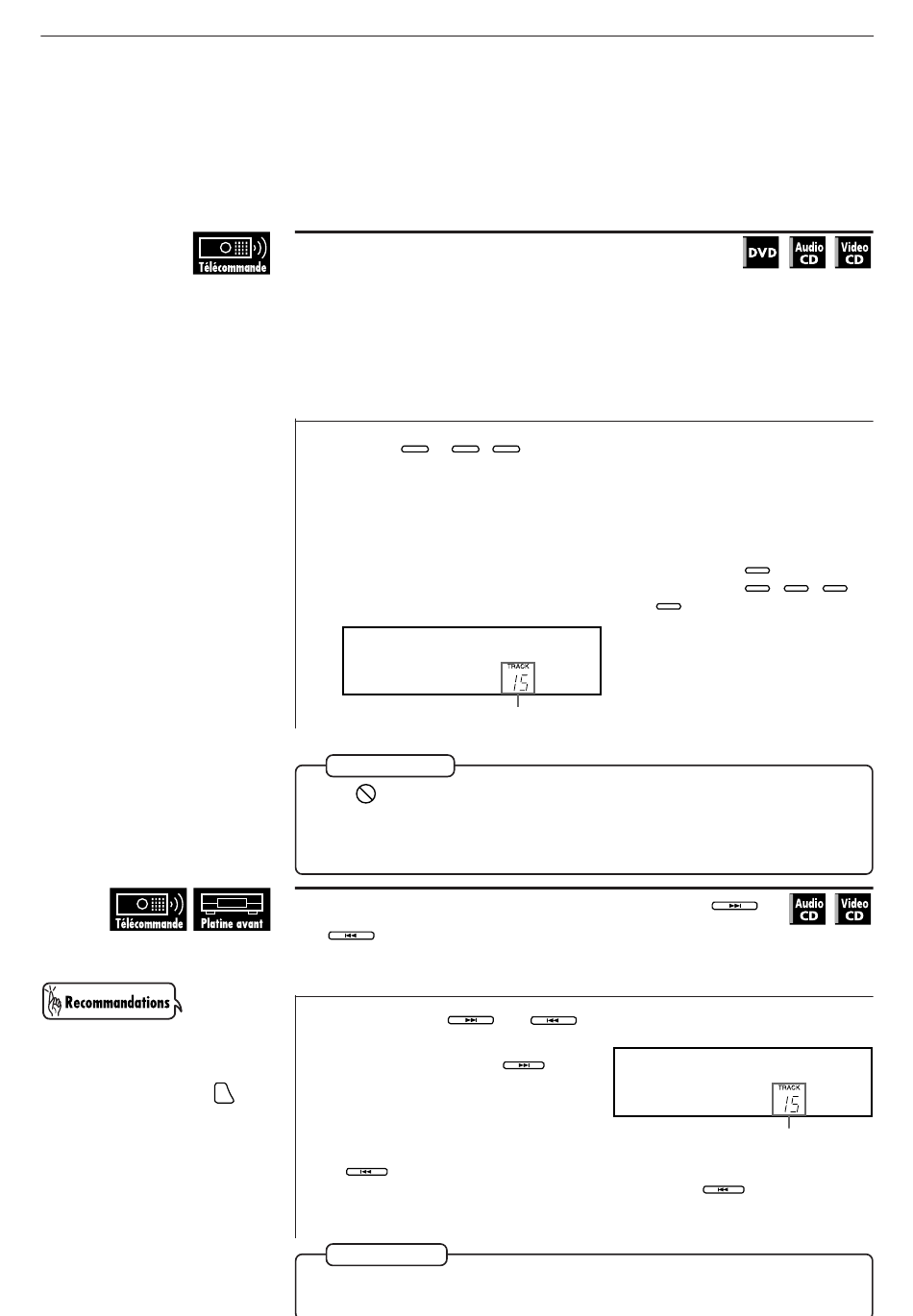 Télécommande

DVD Audio CD Video CD

TRACK 15

Télécommande Platine avant

Audio CD Video CD

Recommandations

TRACK 15